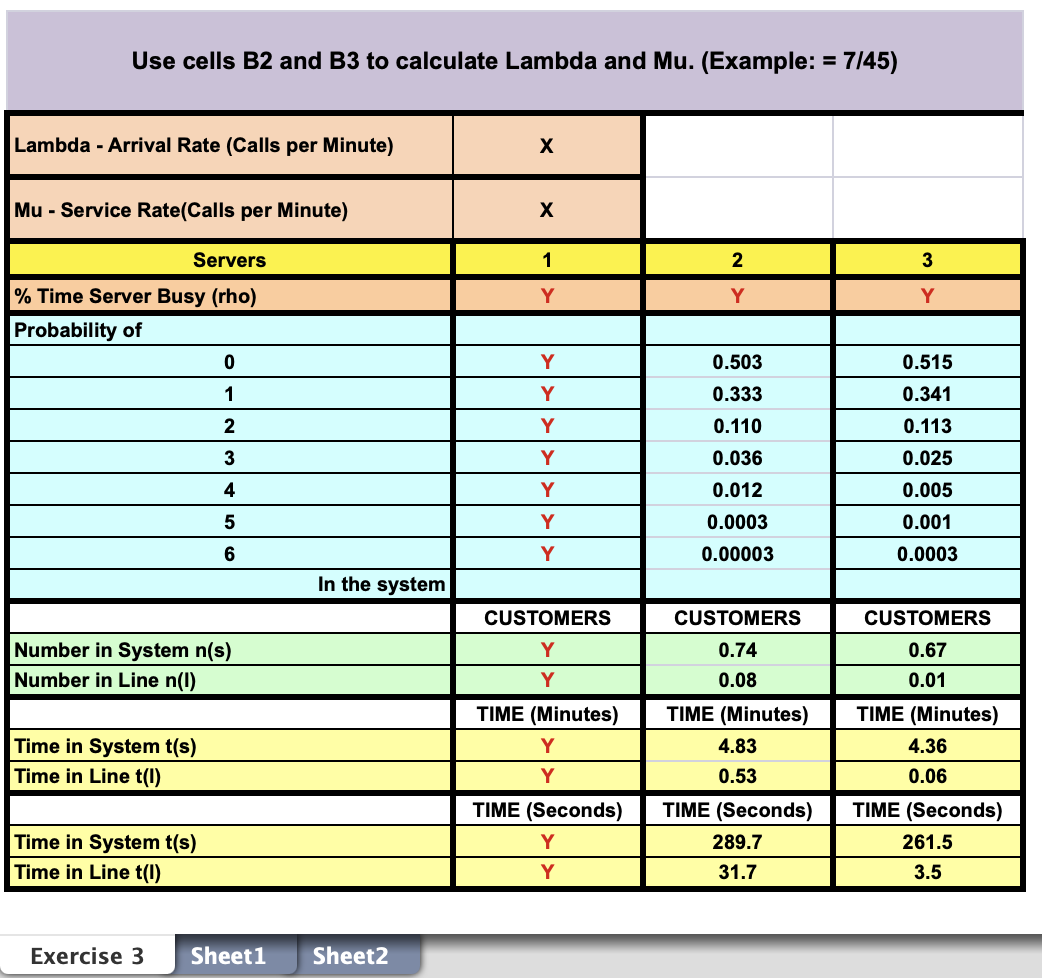 Use cells B2 and B3 to calculate Lambda and Mu. (Example: = 7/45)

| | | | |
|---|---|---|---|
| Lambda - Arrival Rate (Calls per Minute) | X | | |
| Mu - Service Rate(Calls per Minute) | X | | |
| Servers | 1 | 2 | 3 |
| % Time Server Busy (rho) | Y | Y | Y |
| Probability of | | | |
| 0 | Y | 0.503 | 0.515 |
| 1 | Y | 0.333 | 0.341 |
| 2 | Y | 0.110 | 0.113 |
| 3 | Y | 0.036 | 0.025 |
| 4 | Y | 0.012 | 0.005 |
| 5 | Y | 0.0003 | 0.001 |
| 6 | Y | 0.00003 | 0.0003 |
| In the system | | | |
| | CUSTOMERS | CUSTOMERS | CUSTOMERS |
| Number in System n(s) | Y | 0.74 | 0.67 |
| Number in Line n(l) | Y | 0.08 | 0.01 |
| | TIME (Minutes) | TIME (Minutes) | TIME (Minutes) |
| Time in System t(s) | Y | 4.83 | 4.36 |
| Time in Line t(l) | Y | 0.53 | 0.06 |
| | TIME (Seconds) | TIME (Seconds) | TIME (Seconds) |
| Time in System t(s) | Y | 289.7 | 261.5 |
| Time in Line t(l) | Y | 31.7 | 3.5 |

Exercise 3 Sheet1 Sheet2